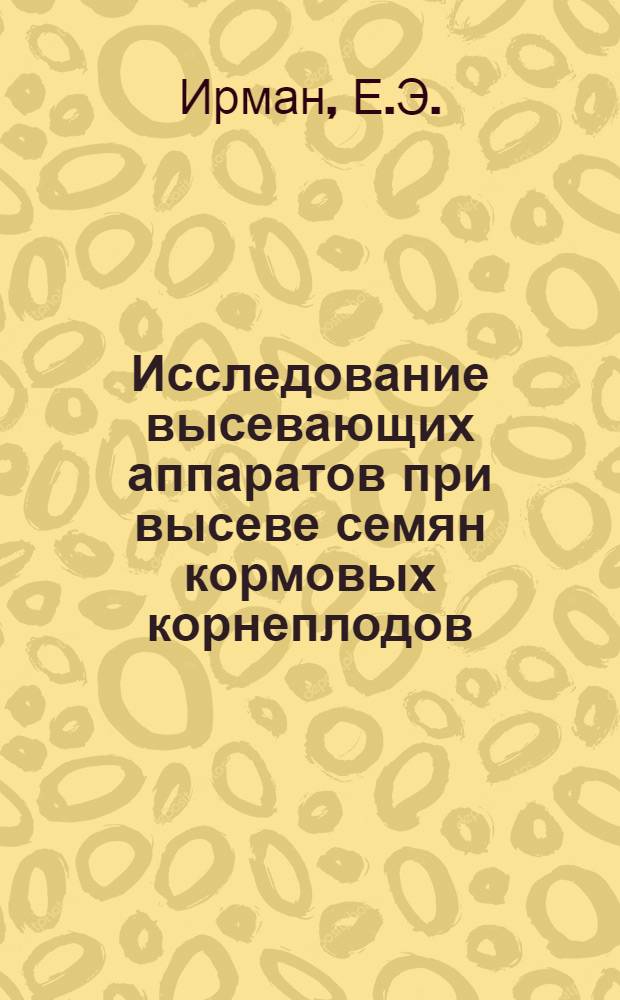 Ирман, Е.Э.

Исследование высевающих аппаратов при высеве семян кормовых корнеплодов